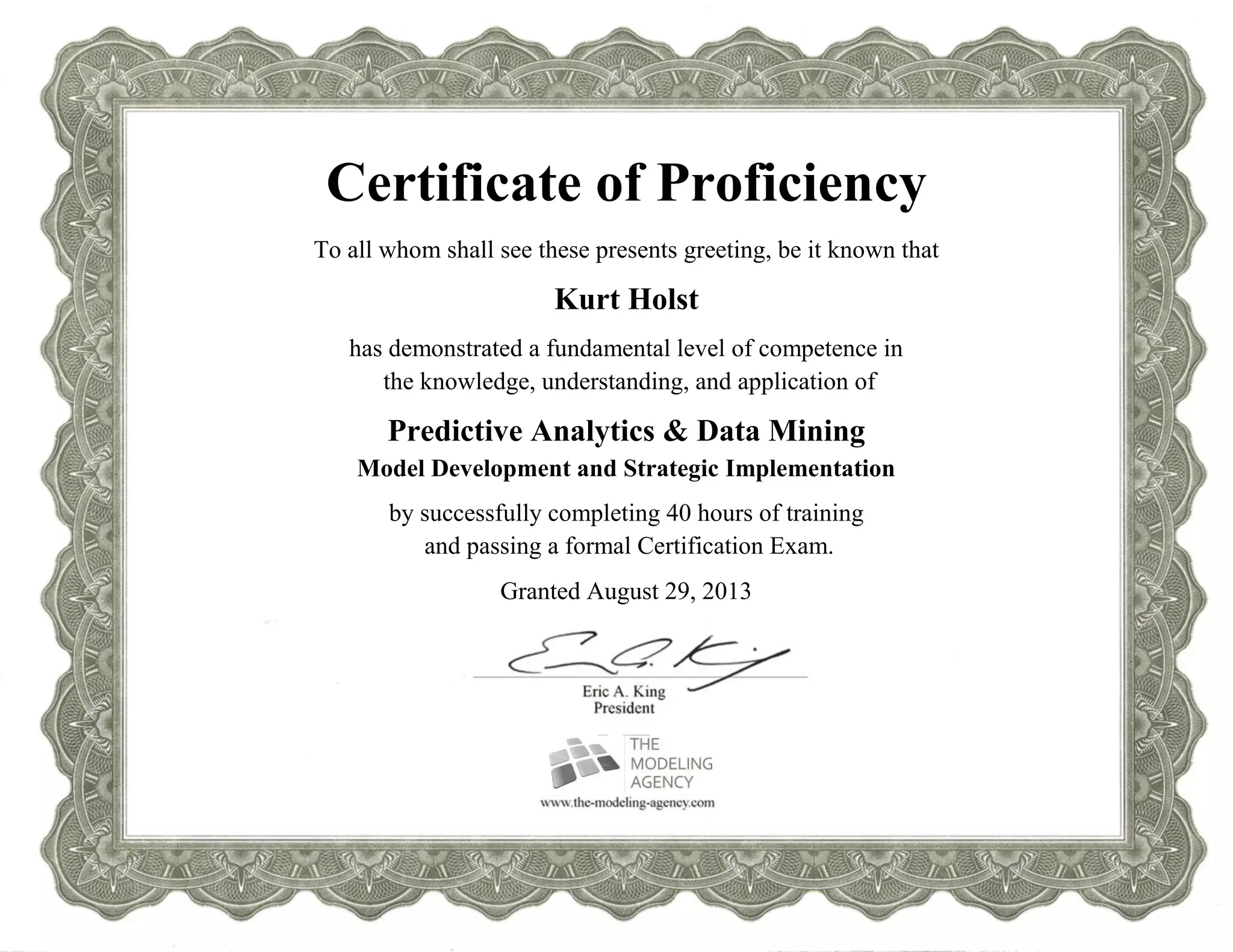 Certificate of Proficiency

To all whom shall see these presents greeting, be it known that

Kurt Holst

has demonstrated a fundamental level of competence in the knowledge, understanding, and application of

Predictive Analytics & Data Mining
Model Development and Strategic Implementation

by successfully completing 40 hours of training and passing a formal Certification Exam.

Granted August 29, 2013

Eric A. King

Eric A. King
President

THE MODELING AGENCY
www.the-modeling-agency.com